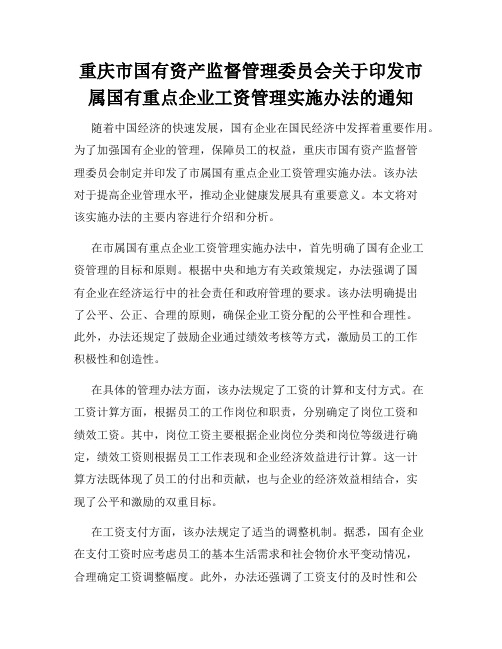 重庆市国有资产监督管理委员会关于印发市属国有重点企业工资管理实施办法的通知

随着中国经济的快速发展，国有企业在国民经济中发挥着重要作用。为了加强国有企业的管理，保障员工的权益，重庆市国有资产监督管理委员会制定并印发了市属国有重点企业工资管理实施办法。该办法对于提高企业管理水平，推动企业健康发展具有重要意义。本文将对该实施办法的主要内容进行介绍和分析。

在市属国有重点企业工资管理实施办法中，首先明确了国有企业工资管理的目标和原则。根据中央和地方有关政策规定，办法强调了国有企业在经济运行中的社会责任和政府管理的要求。该办法明确提出了公平、公正、合理的原则，确保企业工资分配的公平性和合理性。此外，办法还规定了鼓励企业通过绩效考核等方式，激励员工的工作积极性和创造性。

在具体的管理办法方面，该办法规定了工资的计算和支付方式。在工资计算方面，根据员工的工作岗位和职责，分别确定了岗位工资和绩效工资。其中，岗位工资主要根据企业岗位分类和岗位等级进行确定，绩效工资则根据员工工作表现和企业经济效益进行计算。这一计算方法既体现了员工的付出和贡献，也与企业的经济效益相结合，实现了公平和激励的双重目标。

在工资支付方面，该办法规定了适当的调整机制。据悉，国有企业在支付工资时应考虑员工的基本生活需求和社会物价水平变动情况，合理确定工资调整幅度。此外，办法还强调了工资支付的及时性和公